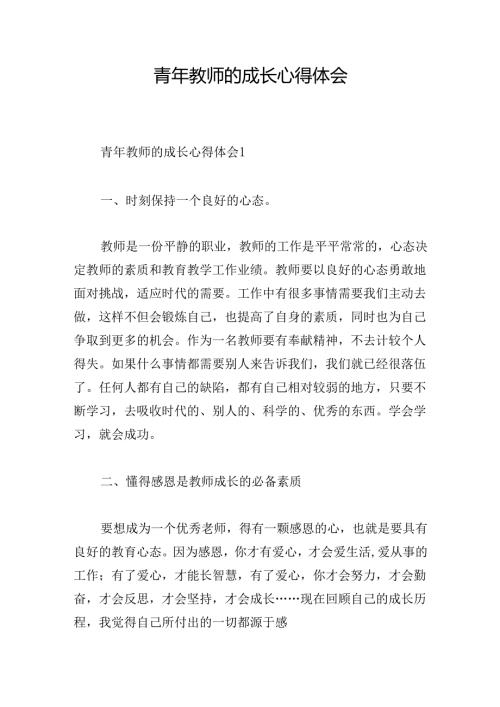 青年教师的成长心得体会

青年教师的成长心得体会1

一、时刻保持一个良好的心态。

教师是一份平静的职业，教师的工作是平平常常的，心态决定教师的素质和教育教学工作业绩。教师要以良好的心态勇敢地面对挑战，适应时代的需要。工作中有很多事情需要我们主动去做，这样不但会锻炼自己，也提高了自身的素质，同时也为自己争取到更多的机会。作为一名教师要有奉献精神，不去计较个人得失。如果什么事情都需要别人来告诉我们，我们就已经很落伍了。任何人都有自己的缺陷，都有自己相对较弱的地方，只要不断学习，去吸收时代的、别人的、科学的、优秀的东西。学会学习，就会成功。

二、懂得感恩是教师成长的必备素质

要想成为一个优秀老师，得有一颗感恩的心，也就是要具有良好的教育心态。因为感恩，你才有爱心，才会爱生活,爱从事的工作；有了爱心，才能长智慧，有了爱心，你才会努力，才会勤奋，才会反思，才会坚持，才会成长……现在回顾自己的成长历程，我觉得自己所付出的一切都源于感